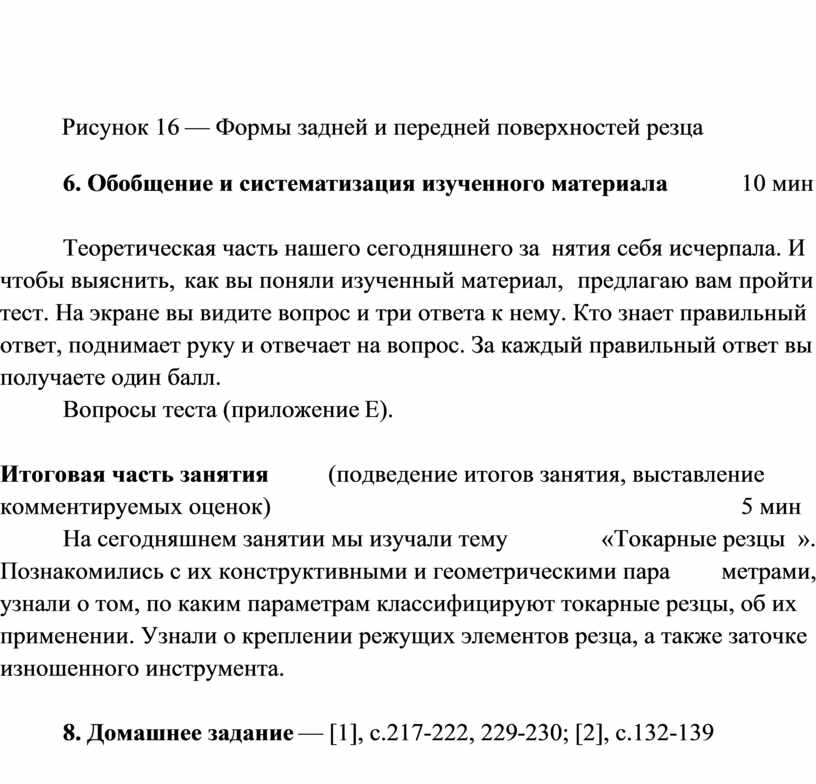 Рисунок 16 — Формы задней и передней поверхностей резца

**6. Обобщение и систематизация изученного материала** 10 мин

Теоретическая часть нашего сегодняшнего за нятия себя исчерпала. И чтобы выяснить, как вы поняли изученный материал, предлагаю вам пройти тест. На экране вы видите вопрос и три ответа к нему. Кто знает правильный ответ, поднимает руку и отвечает на вопрос. За каждый правильный ответ вы получаете один балл.

Вопросы теста (приложение Е).

**Итоговая часть занятия** (подведение итогов занятия, выставление комментируемых оценок) 5 мин

На сегодняшнем занятии мы изучали тему «Токарные резцы ». Познакомились с их конструктивными и геометрическими пара метрами, узнали о том, по каким параметрам классифицируют токарные резцы, об их применении. Узнали о креплении режущих элементов резца, а также заточке изношенного инструмента.

**8. Домашнее задание** — [1], с.217-222, 229-230; [2], с.132-139